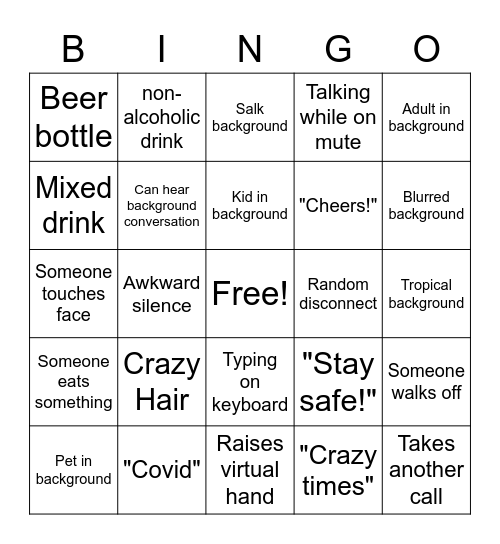 | B | I | N | G | O |
|---|---|---|---|---|
| Beer bottle | non-alcoholic drink | Salk background | Talking while on mute | Adult in background |
| Mixed drink | Can hear background conversation | Kid in background | "Cheers!" | Blurred background |
| Someone touches face | Awkward silence | Free! | Random disconnect | Tropical background |
| Someone eats something | Crazy Hair | Typing on keyboard | "Stay safe!" | Someone walks off |
| Pet in background | "Covid" | Raises virtual hand | "Crazy times" | Takes another call |